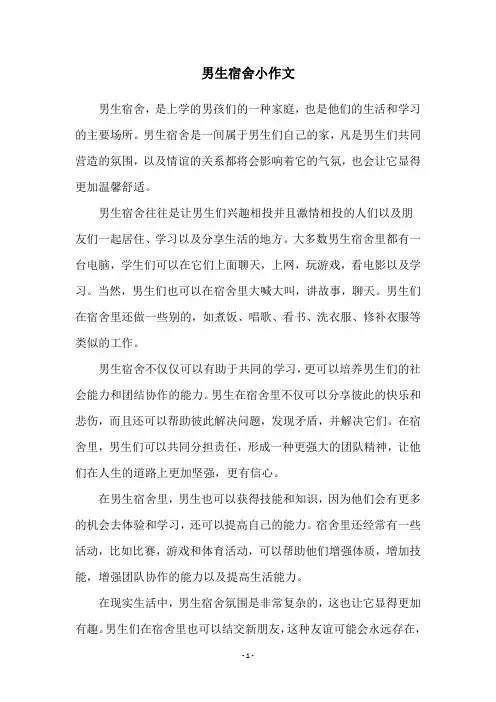 男生宿舍小作文

男生宿舍，是上学的男孩们的一种家庭，也是他们的生活和学习的主要场所。男生宿舍是一间属于男生们自己的家，凡是男生们共同营造的氛围，以及情谊的关系都将会影响着它的气氛，也会让它显得更加温馨舒适。

男生宿舍往往是让男生们兴趣相投并且激情相投的人们以及朋友们一起居住、学习以及分享生活的地方。大多数男生宿舍里都有一台电脑，学生们可以在它们上面聊天，上网，玩游戏，看电影以及学习。当然，男生们也可以在宿舍里大喊大叫，讲故事，聊天。男生们在宿舍里还做一些别的，如煮饭、唱歌、看书、洗衣服、修补衣服等类似的工作。

男生宿舍不仅仅可以有助于共同的学习，更可以培养男生们的社会能力和团结协作的能力。男生在宿舍里不仅可以分享彼此的快乐和悲伤，而且还可以帮助彼此解决问题，发现矛盾，并解决它们。在宿舍里，男生们可以共同分担责任，形成一种更强大的团队精神，让他们在人生的道路上更加坚强，更有信心。

在男生宿舍里，男生也可以获得技能和知识，因为他们会有更多的机会去体验和学习，还可以提高自己的能力。宿舍里还经常有一些活动，比如比赛，游戏和体育活动，可以帮助他们增强体质，增加技能，增强团队协作的能力以及提高生活能力。

在现实生活中，男生宿舍氛围是非常复杂的，这也让它显得更加有趣。男生们在宿舍里也可以结交新朋友，这种友谊可能会永远存在，

- 1 -